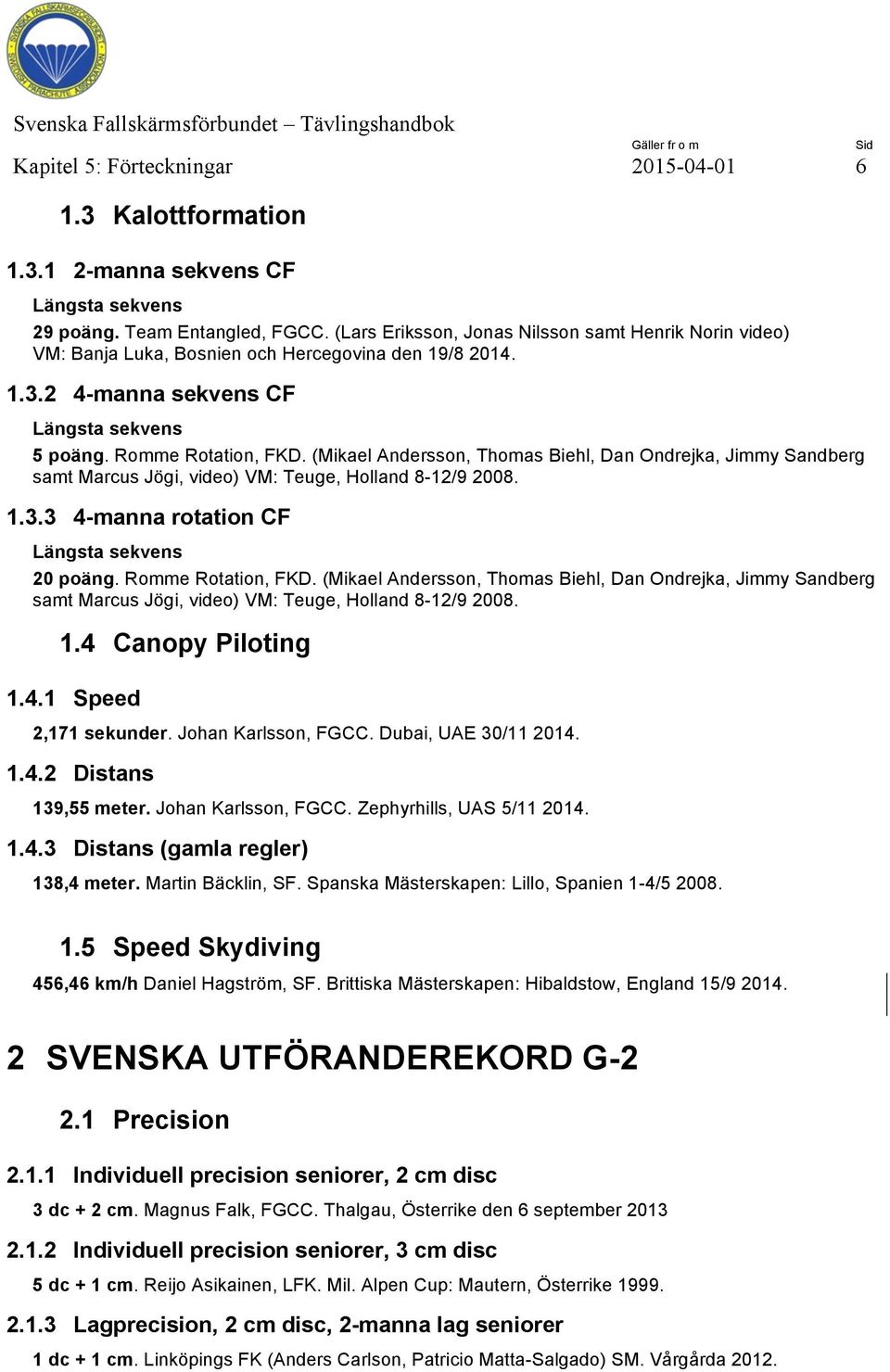 SVENSKA FALLSKÄRMSFÖRBUNDET SWEDISH PARACHUTE ASSOCIATION

Svenska Fallskärmsförbundet – Tävlingshandbok

Kapitel 5: Förteckningar

Gäller fr o m 2015-04-01

Sid 6

1.3 Kalottformation

1.3.1 2-manna sekvens CF

Längsta sekvens

29 poäng. Team Entangled, FGCC. (Lars Eriksson, Jonas Nilsson samt Henrik Norin video) VM: Banja Luka, Bosnien och Hercegovina den 19/8 2014.

1.3.2 4-manna sekvens CF

Längsta sekvens

5 poäng. Romme Rotation, FKD. (Mikael Andersson, Thomas Biehl, Dan Ondrejka, Jimmy Sandberg samt Marcus Jögi, video) VM: Teuge, Holland 8-12/9 2008.

1.3.3 4-manna rotation CF

Längsta sekvens

20 poäng. Romme Rotation, FKD. (Mikael Andersson, Thomas Biehl, Dan Ondrejka, Jimmy Sandberg samt Marcus Jögi, video) VM: Teuge, Holland 8-12/9 2008.

1.4 Canopy Piloting

1.4.1 Speed

2,171 sekunder. Johan Karlsson, FGCC. Dubai, UAE 30/11 2014.

1.4.2 Distans

139,55 meter. Johan Karlsson, FGCC. Zephyrhills, UAS 5/11 2014.

1.4.3 Distans (gamla regler)

138,4 meter. Martin Bäcklin, SF. Spanska Mästerskapen: Lillo, Spanien 1-4/5 2008.

1.5 Speed Skydiving

456,46 km/h Daniel Hagström, SF. Brittiska Mästerskapen: Hibaldstow, England 15/9 2014.

2 SVENSKA UTFÖRANDEREKORD G-2

2.1 Precision

2.1.1 Individuell precision seniorer, 2 cm disc

3 dc + 2 cm. Magnus Falk, FGCC. Thalgau, Österrike den 6 september 2013

2.1.2 Individuell precision seniorer, 3 cm disc

5 dc + 1 cm. Reijo Asikainen, LFK. Mil. Alpen Cup: Mautern, Österrike 1999.

2.1.3 Lagprecision, 2 cm disc, 2-manna lag seniorer

1 dc + 1 cm. Linköpings FK (Anders Carlson, Patricio Matta-Salgado) SM. Vårgårda 2012.